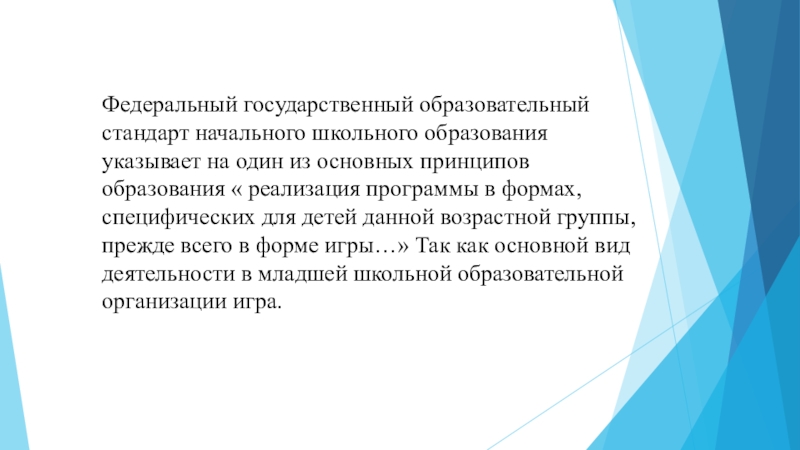 Федеральный государственный образовательный стандарт начального школьного образования указывает на один из основных принципов образования « реализация программы в формах, специфических для детей данной возрастной группы, прежде всего в форме игры…» Так как основной вид деятельности в младшей школьной образовательной организации игра.